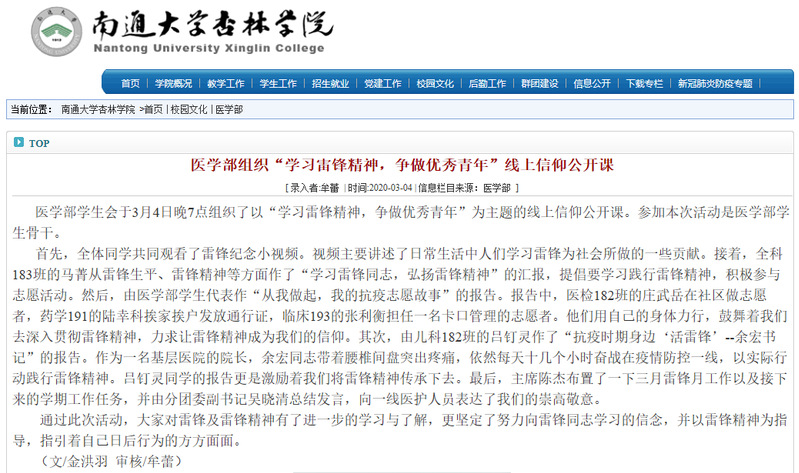 南通大学杏林学院
Nantong University Xinglin College

首页 | 学院概况 | 教学工作 | 学生工作 | 招生就业 | 党建工作 | 校园文化 | 后勤工作 | 群团建设 | 信息公开 | 下载专栏 | 新冠肺炎防疫专题

当前位置： 南通大学杏林学院 >首页 | 校园文化 | 医学部

TOP

医学部组织“学习雷锋精神，争做优秀青年”线上信仰公开课

[ 录入者:牟蕾 | 时间:2020-03-04 | 信息栏目来源：医学部 ]

医学部学生会于3月4日晚7点组织了以“学习雷锋精神，争做优秀青年”为主题的线上信仰公开课。参加本次活动是医学部学生骨干。

首先，全体同学共同观看了雷锋纪念小视频。视频主要讲述了日常生活中人们学习雷锋为社会所做的一些贡献。接着，全科183班的马菁从雷锋生平、雷锋精神等方面作了“学习雷锋同志，弘扬雷锋精神”的汇报，提倡要学习践行雷锋精神，积极参与志愿活动。然后，由医学部学生代表作“从我做起，我的抗疫志愿故事”的报告。报告中，医检182班的庄武岳在社区做志愿者，药学191的陆幸科挨家挨户发放通行证，临床193的张利衡担任一名卡口管理的志愿者。他们用自己的身体力行，鼓舞着我们去深入贯彻雷锋精神，力求让雷锋精神成为我们的信仰。其次，由儿科182班的吕钉灵作了“抗疫时期身边‘活雷锋’--余宏书记”的报告。作为一名基层医院的院长，余宏同志带着腰椎间盘突出疼痛，依然每天十几个小时奋战在疫情防控一线，以实际行动践行雷锋精神。吕钉灵同学的报告更是激励着我们将雷锋精神传承下去。最后，主席陈杰布置了一下三月雷锋月工作以及接下来的学期工作任务，并由分团委副书记吴晓清总结发言，向一线医护人员表达了我们的崇高敬意。

通过此次活动，大家对雷锋及雷锋精神有了进一步的学习与了解，更坚定了努力向雷锋同志学习的信念，并以雷锋精神为指导，指引着自己日后行为的方方面面。

（文/金洪羽 审核/牟蕾）